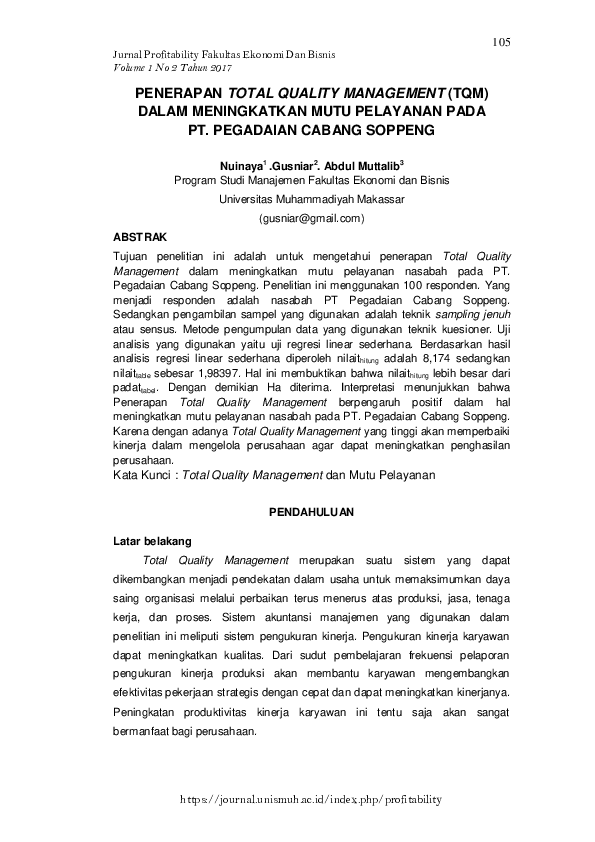 105

Jurnal Profitability Fakultas Ekonomi Dan Bisnis
Volume 1 No 2 Tahun 2017

PENERAPAN TOTAL QUALITY MANAGEMENT (TQM) DALAM MENINGKATKAN MUTU PELAYANAN PADA PT. PEGADAIAN CABANG SOPPENG

Nuinaya$^1$ .Gusniar$^2$. Abdul Muttalib$^3$
Program Studi Manajemen Fakultas Ekonomi dan Bisnis
Universitas Muhammadiyah Makassar
(gusniar@gmail.com)

ABSTRAK

Tujuan penelitian ini adalah untuk mengetahui penerapan Total Quality Management dalam meningkatkan mutu pelayanan nasabah pada PT. Pegadaian Cabang Soppeng. Penelitian ini menggunakan 100 responden. Yang menjadi responden adalah nasabah PT Pegadaian Cabang Soppeng. Sedangkan pengambilan sampel yang digunakan adalah teknik sampling jenuh atau sensus. Metode pengumpulan data yang digunakan teknik kuesioner. Uji analisis yang digunakan yaitu uji regresi linear sederhana. Berdasarkan hasil analisis regresi linear sederhana diperoleh nilait$_{hitung}$ adalah 8,174 sedangkan nilait$_{table}$ sebesar 1,98397. Hal ini membuktikan bahwa nilait$_{hitung}$ lebih besar dari padat$_{tabel}$. Dengan demikian Ha diterima. Interpretasi menunjukkan bahwa Penerapan Total Quality Management berpengaruh positif dalam hal meningkatkan mutu pelayanan nasabah pada PT. Pegadaian Cabang Soppeng. Karena dengan adanya Total Quality Management yang tinggi akan memperbaiki kinerja dalam mengelola perusahaan agar dapat meningkatkan penghasilan perusahaan.
Kata Kunci : Total Quality Management dan Mutu Pelayanan

PENDAHULUAN

Latar belakang

Total Quality Management merupakan suatu sistem yang dapat dikembangkan menjadi pendekatan dalam usaha untuk memaksimumkan daya saing organisasi melalui perbaikan terus menerus atas produksi, jasa, tenaga kerja, dan proses. Sistem akuntansi manajemen yang digunakan dalam penelitian ini meliputi sistem pengukuran kinerja. Pengukuran kinerja karyawan dapat meningkatkan kualitas. Dari sudut pembelajaran frekuensi pelaporan pengukuran kinerja produksi akan membantu karyawan mengembangkan efektivitas pekerjaan strategis dengan cepat dan dapat meningkatkan kinerjanya. Peningkatan produktivitas kinerja karyawan ini tentu saja akan sangat bermanfaat bagi perusahaan.

https://journal.unismuh.ac.id/index.php/profitability